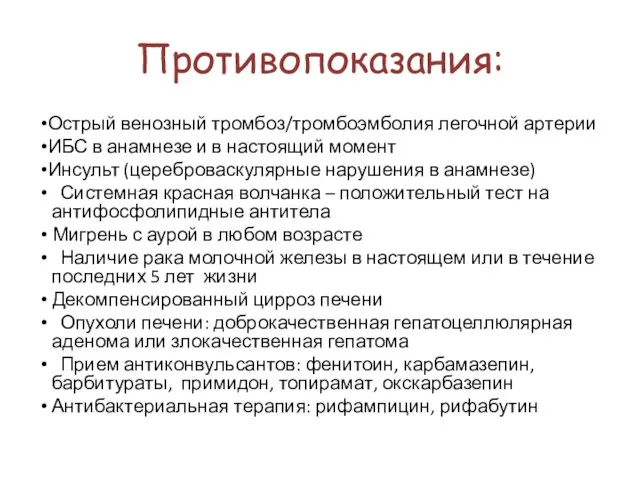 Противопоказания:

•Острый венозный тромбоз/тромбоэмболия легочной артерии
•ИБС в анамнезе и в настоящий момент
•Инсульт (цереброваскулярные нарушения в анамнезе)
• Системная красная волчанка – положительный тест на антифосфолипидные антитела
• Мигрень с аурой в любом возрасте
• Наличие рака молочной железы в настоящем или в течение последних 5 лет жизни
• Декомпенсированный цирроз печени
• Опухоли печени: доброкачественная гепатоцеллюлярная аденома или злокачественная гепатома
• Прием антиконвульсантов: фенитоин, карбамазепин, барбитураты, примидон, топирамат, окскарбазепин
• Антибактериальная терапия: рифампицин, рифабутин